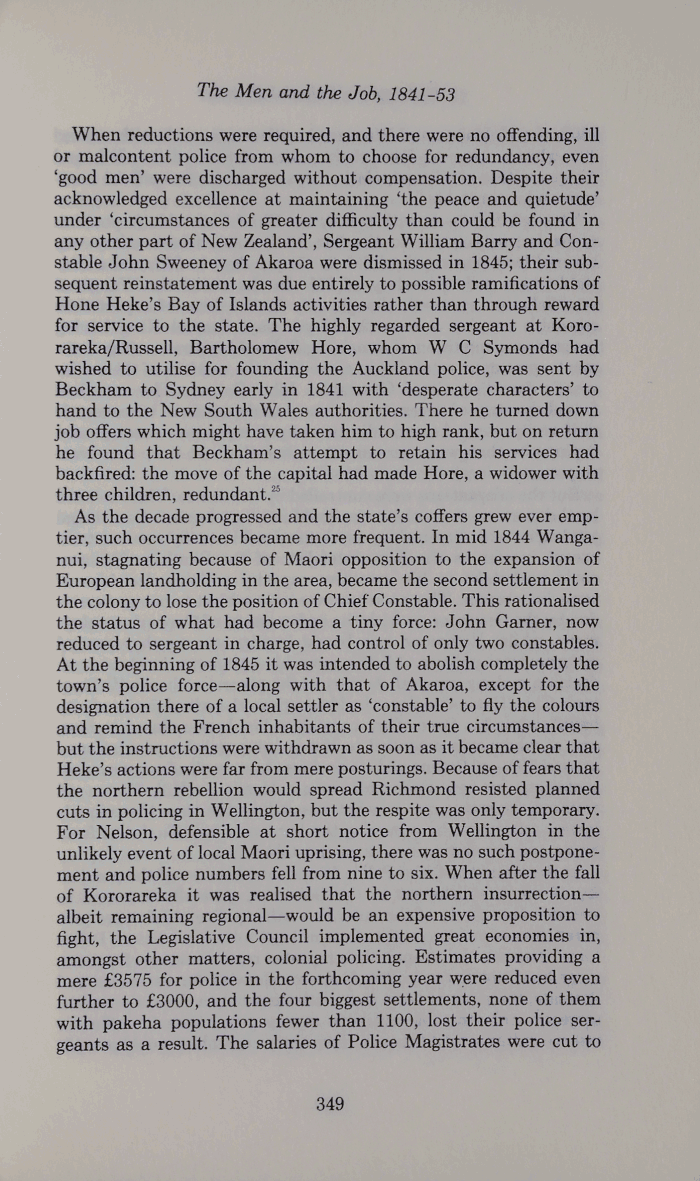 The Men and the Job, 1841-53

When reductions were required, and there were no offending, ill or malcontent police from whom to choose for redundancy, even 'good men' were discharged without compensation. Despite their acknowledged excellence at maintaining 'the peace and quietude' under 'circumstances of greater difficulty than could be found in any other part of New Zealand', Sergeant William Barry and Constable John Sweeney of Akaroa were dismissed in 1845; their subsequent reinstatement was due entirely to possible ramifications of Hone Heke's Bay of Islands activities rather than through reward for service to the state. The highly regarded sergeant at Kororareka/Russell, Bartholomew Hore, whom W C Symonds had wished to utilise for founding the Auckland police, was sent by Beckham to Sydney early in 1841 with 'desperate characters' to hand to the New South Wales authorities. There he turned down job offers which might have taken him to high rank, but on return he found that Beckham's attempt to retain his services had backfired: the move of the capital had made Hore, a widower with three children, redundant.$^{25}$

As the decade progressed and the state's coffers grew ever emptier, such occurrences became more frequent. In mid 1844 Wanganui, stagnating because of Maori opposition to the expansion of European landholding in the area, became the second settlement in the colony to lose the position of Chief Constable. This rationalised the status of what had become a tiny force: John Garner, now reduced to sergeant in charge, had control of only two constables. At the beginning of 1845 it was intended to abolish completely the town's police force—along with that of Akaroa, except for the designation there of a local settler as 'constable' to fly the colours and remind the French inhabitants of their true circumstances—but the instructions were withdrawn as soon as it became clear that Heke's actions were far from mere posturings. Because of fears that the northern rebellion would spread Richmond resisted planned cuts in policing in Wellington, but the respite was only temporary. For Nelson, defensible at short notice from Wellington in the unlikely event of local Maori uprising, there was no such postponement and police numbers fell from nine to six. When after the fall of Kororareka it was realised that the northern insurrection—albeit remaining regional—would be an expensive proposition to fight, the Legislative Council implemented great economies in, amongst other matters, colonial policing. Estimates providing a mere £3575 for police in the forthcoming year were reduced even further to £3000, and the four biggest settlements, none of them with pakeha populations fewer than 1100, lost their police sergeants as a result. The salaries of Police Magistrates were cut to

349